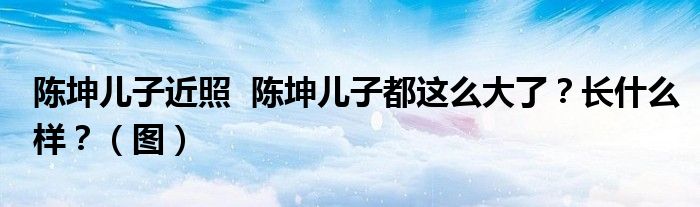 陈坤儿子近照 陈坤儿子都这么大了？长什么样？（图）